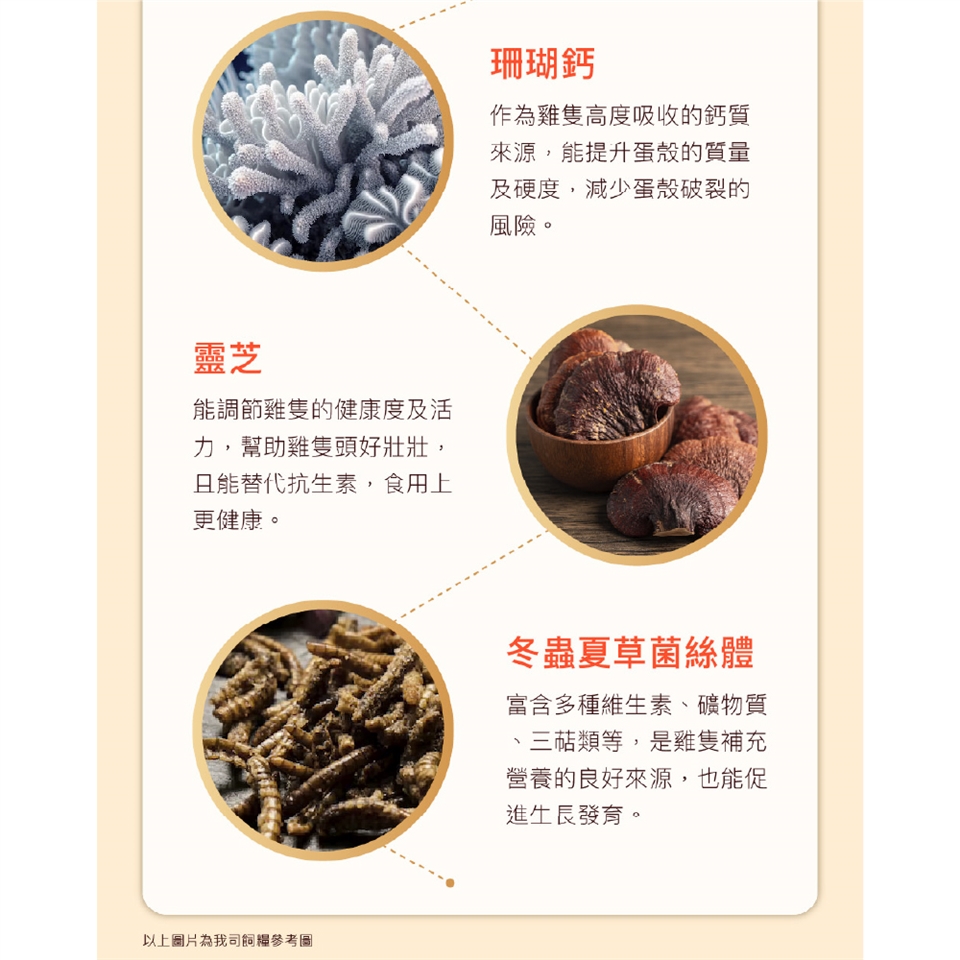 珊瑚鈣

作為雞隻高度吸收的鈣質來源，能提升蛋殼的質量及硬度，減少蛋殼破裂的風險。

靈芝

能調節雞隻的健康度及活力，幫助雞隻頭好壯壯，且能替代抗生素，食用上更健康。

冬蟲夏草菌絲體

富含多種維生素、礦物質、三萜類等，是雞隻補充營養的良好來源，也能促進生長發育。

以上圖片為我司飼糧參考圖